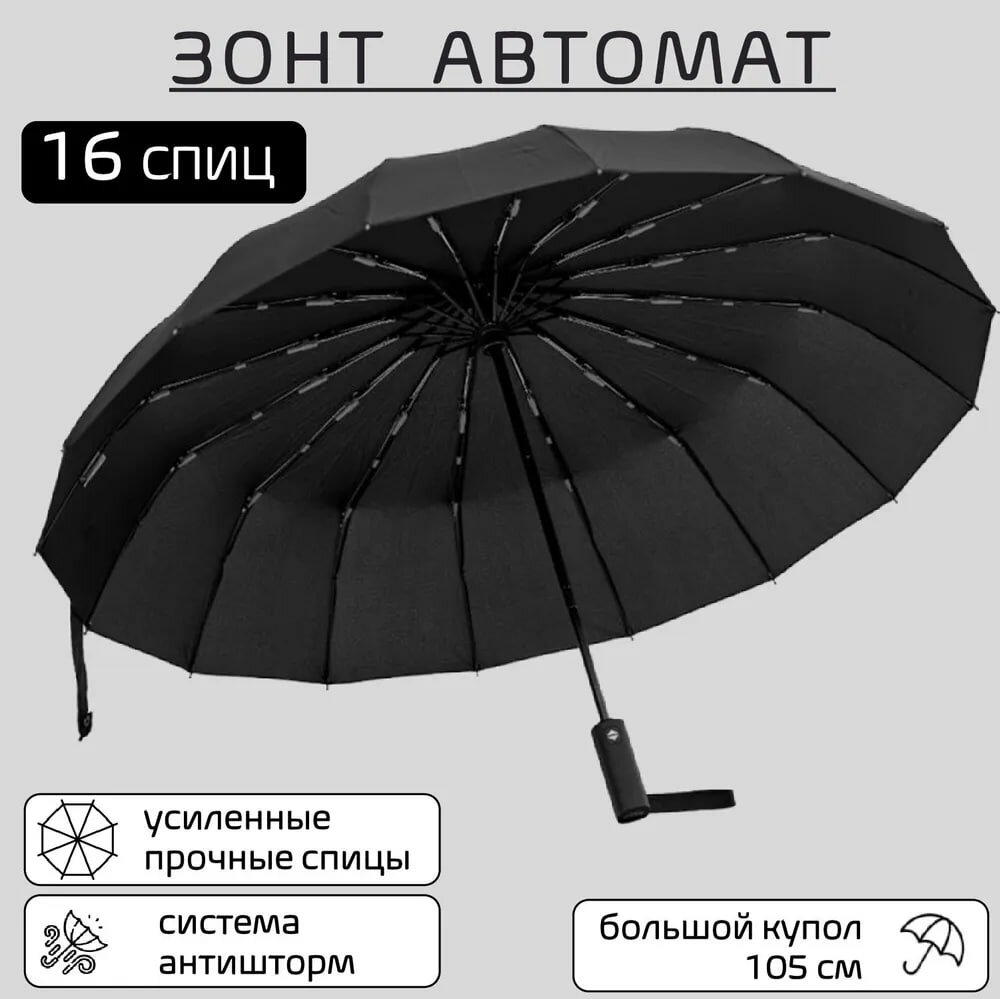 ЗОНТ АВТОМАТ

16 спиц

усиленные прочные спицы

система антишторм

большой купол 105 см